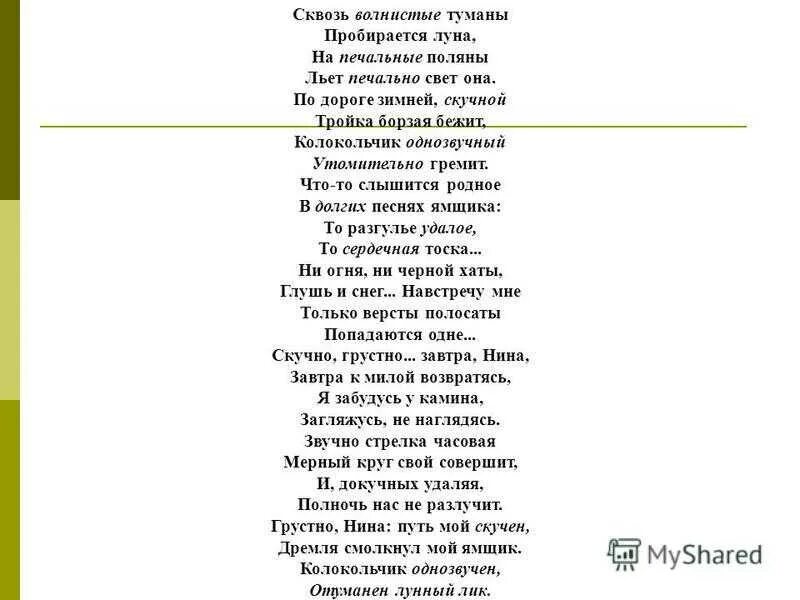 Сквозь волнистые туманы
Пробирается луна,
На печальные поляны
Льет печально свет она.
По дороге зимней, скучной
Тройка борзая бежит,
Колокольчик однозвучный
Утомительно гремит.
Что-то слышится родное
В долгих песнях ямщика:
То разгулье удалое,
То сердечная тоска...
Ни огня, ни черной хаты,
Глушь и снег... Навстречу мне
Только версты полосаты
Попадаются одне...
Скучно, грустно... завтра, Нина,
Завтра к милой возвратясь,
Я забудусь у камина,
Загляжусь, не наглядясь.
Звучно стрелка часовая
Мерный круг свой совершит,
И, докучных удаляя,
Полночь нас не разлучит.
Грустно, Нина: путь мой скучен,
Дремля смолкнул мой ямщик.
Колокольчик однозвучен,
Отуманен лунный лик.

MyShared